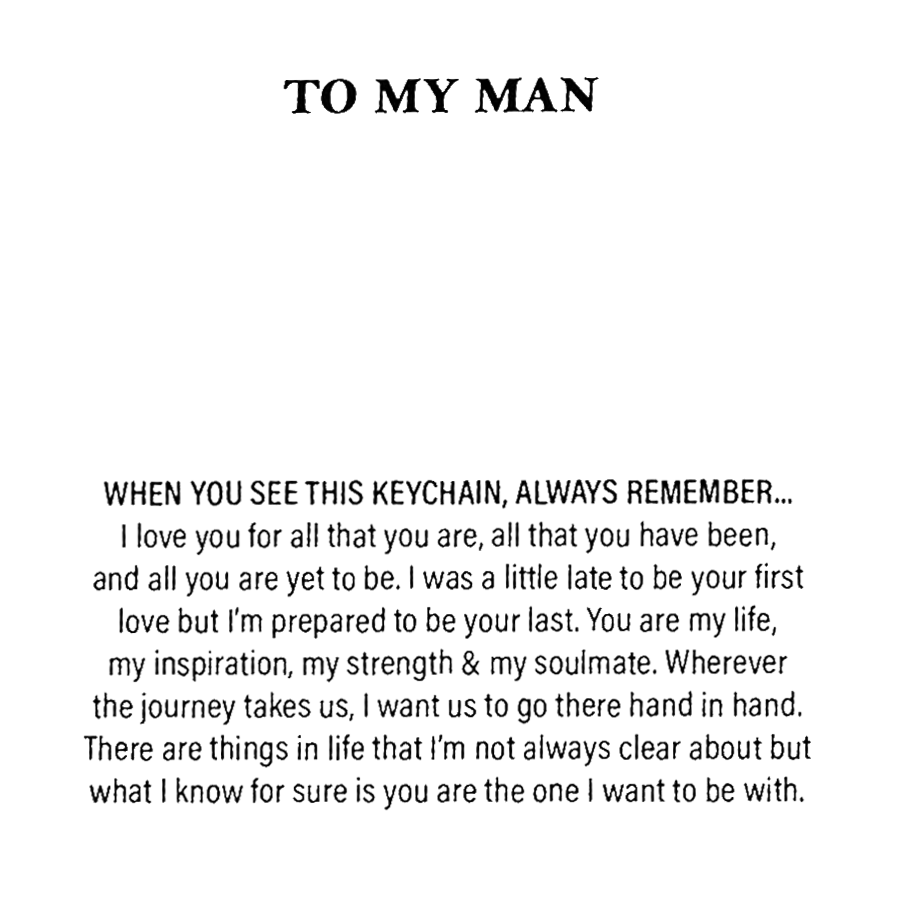 TO MY MAN

WHEN YOU SEE THIS KEYCHAIN, ALWAYS REMEMBER...
I love you for all that you are, all that you have been, and all you are yet to be. I was a little late to be your first love but I'm prepared to be your last. You are my life, my inspiration, my strength & my soulmate. Wherever the journey takes us, I want us to go there hand in hand. There are things in life that I'm not always clear about but what I know for sure is you are the one I want to be with.